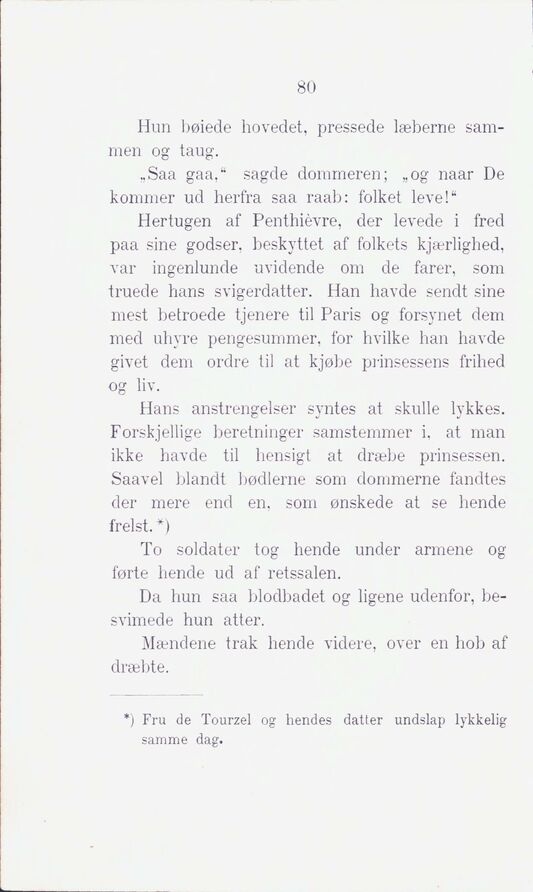 80

Hun bøiede hovedet, pressede læberne sammen og taug.

„Saa gaa,“ sagde dommeren; „og naar De kommer ud herfra saa raab: folket leve!“

Hertugen af Penthièvre, der levede i fred paa sine godser, beskyttet af folkets kjærlighed, var ingenlunde uvidende om de farer, som truede hans svigerdatter. Han havde sendt sine mest betroede tjenere til Paris og forsynet dem med uhyre pengesummer, for hvilke han havde givet dem ordre til at kjøbe prinsessens frihed og liv.

Hans anstrengelser syntes at skulle lykkes. Forskjellige beretninger samstemmer i, at man ikke havde til hensigt at dræbe prinsessen. Saavel blandt bødlerne som dommerne fandtes der mere end en, som ønskede at se hende frelst.*)

To soldater tog hende under armene og førte hende ud af retssalen.

Da hun saa blodbadet og ligene udenfor, besvimede hun atter.

Mændene trak hende videre, over en hob af dræbte.

*) Fru de Tourzel og hendes datter undslap lykkelig samme dag.